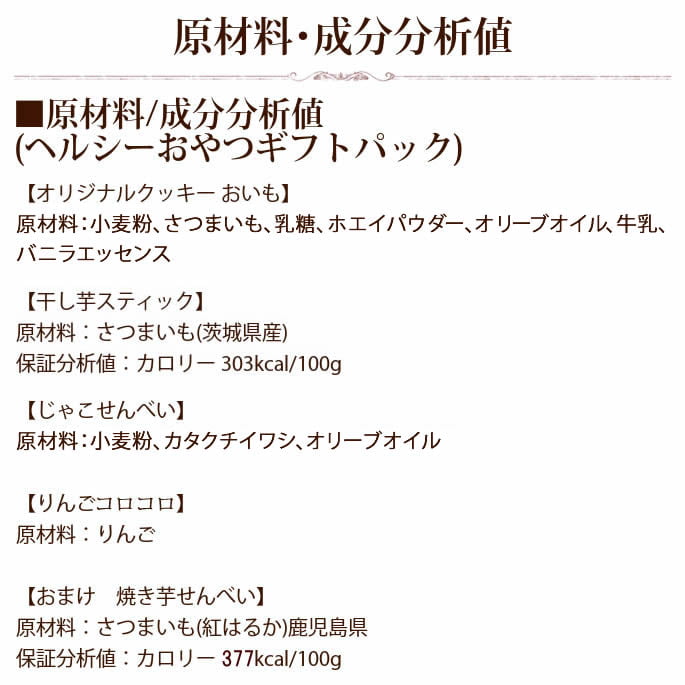 原材料・成分分析値

■原材料/成分分析値
(ヘルシーおやつギフトパック)

【オリジナルクッキー おいも】
原材料：小麦粉、さつまいも、乳糖、ホエイパウダー、オリーブオイル、牛乳、バニラエッセンス

【干し芋スティック】
原材料：さつまいも(茨城県産)
保証分析値：カロリー 303kcal/100g

【じゃこせんべい】
原材料：小麦粉、カタクチイワシ、オリーブオイル

【りんごコロコロ】
原材料：りんご

【おまけ　焼き芋せんべい】
原材料：さつまいも(紅はるか)鹿児島県
保証分析値：カロリー 377kcal/100g